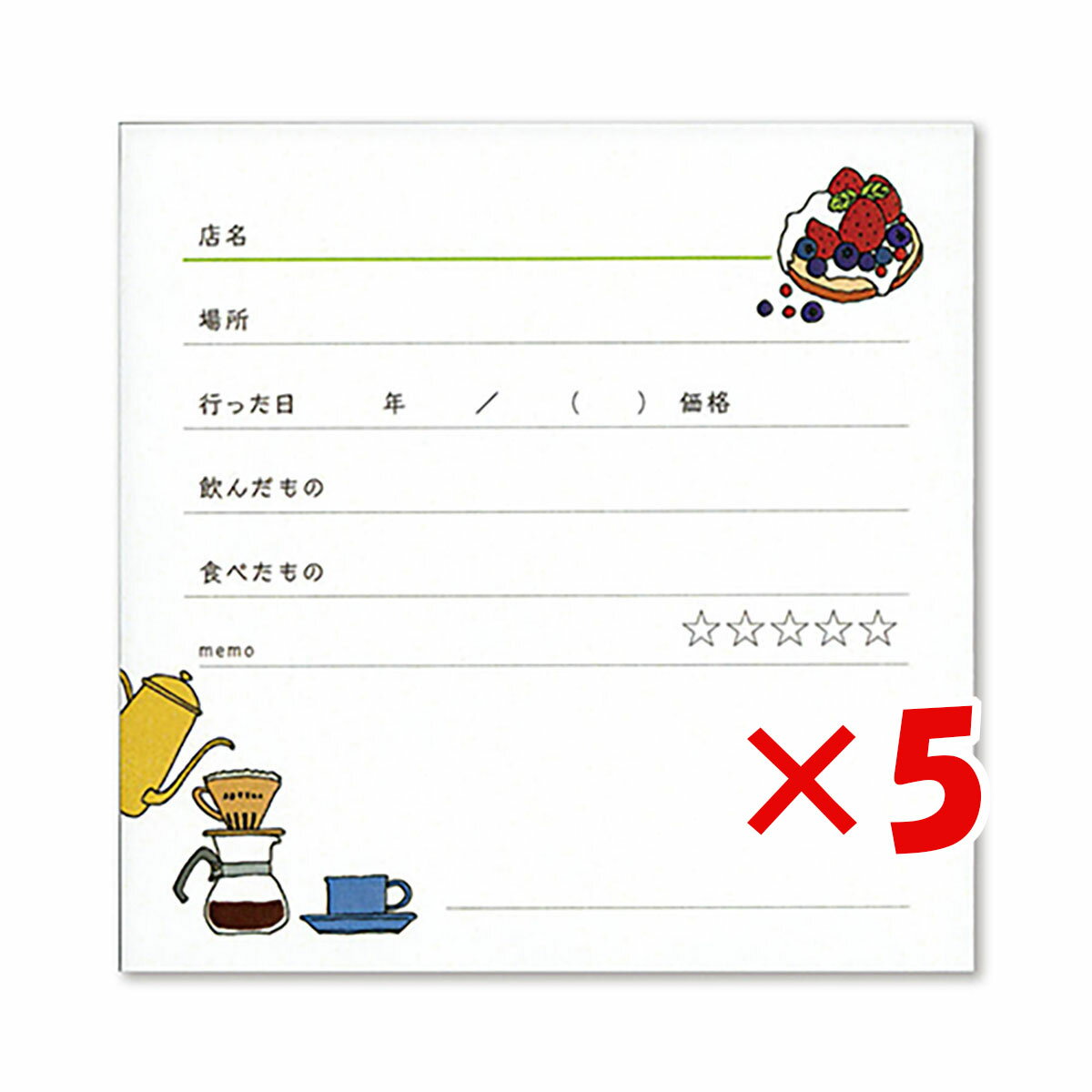 店名

場所

行った日　　年　／　（　）価格

飲んだもの

食べたもの

☆☆☆☆☆

memo

×5